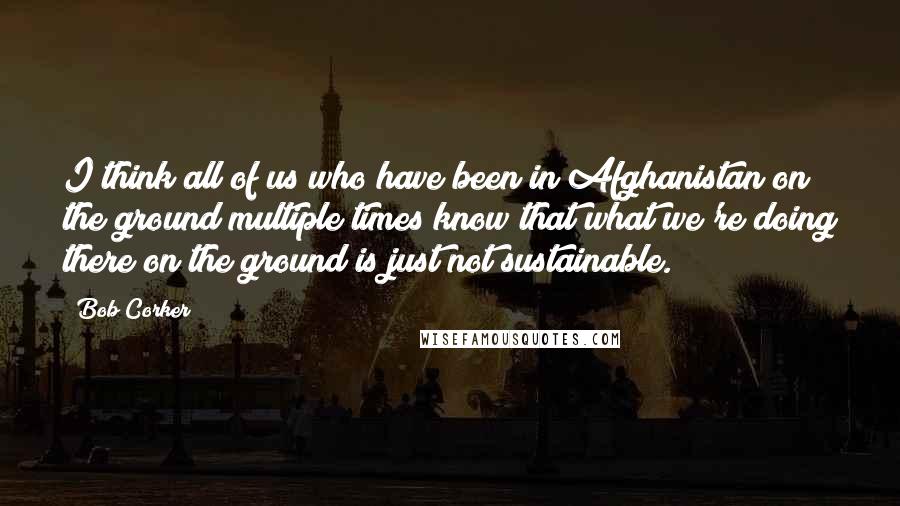 I think all of us who have been in Afghanistan on the ground multiple times know that what we're doing there on the ground is just not sustainable.

Bob Corker

WISEFAMOUSQUOTES.COM